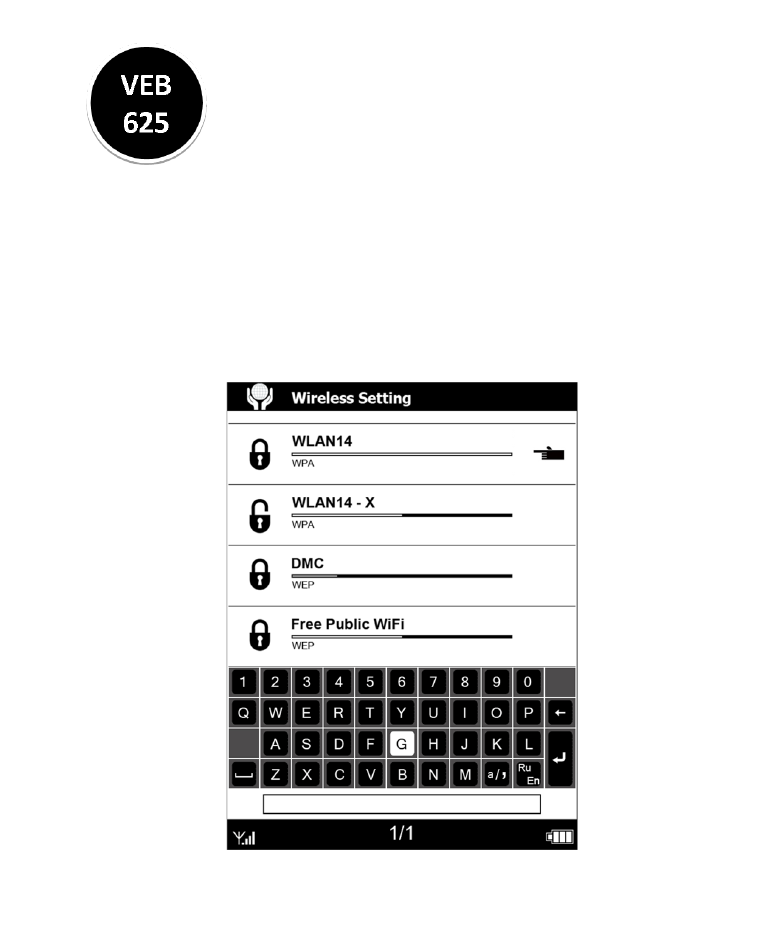 VEB
625

Wireless Setting

WLAN14
WPA

WLAN14 - X
WPA

DMC
WEP

Free Public WiFi
WEP

1 2 3 4 5 6 7 8 9 0
Q W E R T Y U I O P ←
A S D F G H J K L
Z X C V B N M a/, Ru En

1/1